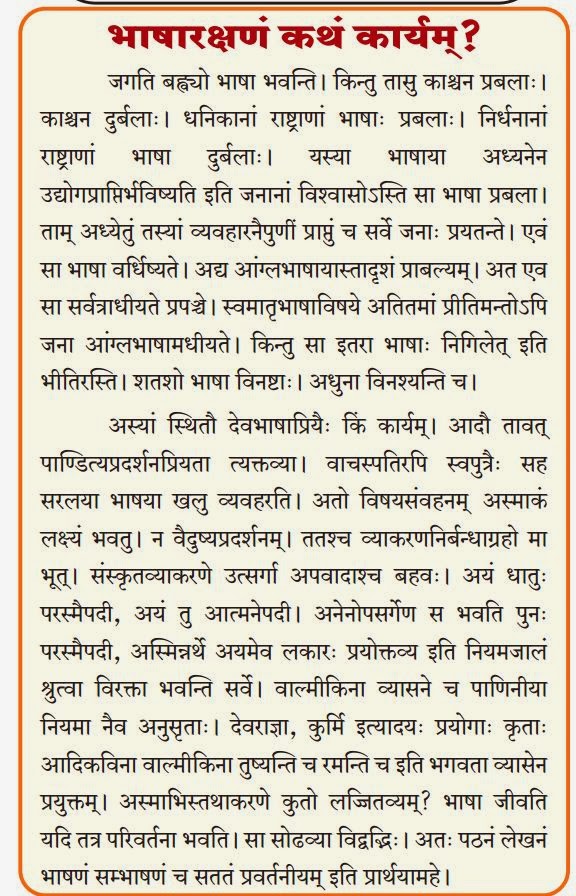 भाषारक्षणं कथं कार्यम्?

जगति बह्व्यो भाषा भवन्ति। किन्तु तासु काश्चन प्रबलाः। काश्चन दुर्बलाः। धनिकानां राष्ट्राणां भाषाः प्रबलाः। निर्धनानां राष्ट्राणां भाषा दुर्बलाः। यस्या भाषाया अध्यनेन उद्योगप्राप्तिर्भविष्यति इति जनानां विश्वासोऽस्ति सा भाषा प्रबला। ताम् अध्येतुं तस्यां व्यवहारनैपुणीं प्राप्तुं च सर्वे जनाः प्रयतन्ते। एवं सा भाषा वर्धिष्यते। अद्य आंग्लभाषायास्तादृशं प्राबल्यम्। अत एव सा सर्वत्राधीयते प्रपञ्चे। स्वमातृभाषाविषये अतितमां प्रीतिमन्तोऽपि जना आंग्लभाषामधीयते। किन्तु सा इतरा भाषाः निगिलेत् इति भीतिरस्ति। शतशो भाषा विनष्टाः। अधुना विनश्यन्ति च।

अस्यां स्थितौ देवभाषाप्रियैः किं कार्यम्। आदौ तावत् पाण्डित्यप्रदर्शनप्रियता त्यक्तव्या। वाचस्पतिरपि स्वपुत्रैः सह सरलया भाषया खलु व्यवहरति। अतो विषयसंवहनम् अस्माकं लक्ष्यं भवतु। न वैदुष्यप्रदर्शनम्। ततश्च व्याकरणनिर्बन्धाग्रहो मा भूत्। संस्कृतव्याकरणे उत्सर्गा अपवादाश्च बहवः। अयं धातुः परस्मैपदी, अयं तु आत्मनेपदी। अनेनोपसर्गेण स भवति पुनः परस्मैपदी, अस्मिन्नर्थे अयमेव लकारः प्रयोक्तव्य इति नियमजालं श्रुत्वा विरक्ता भवन्ति सर्वे। वाल्मीकिना व्यासने च पाणिनीया नियमा नैव अनुसृताः। देवराज्ञा, कुर्मि इत्यादयः प्रयोगाः कृताः आदिकविना वाल्मीकिना तुष्यन्ति च रमन्ति च इति भगवता व्यासेन प्रयुक्तम्। अस्माभिस्तथाकरणे कुतो लज्जितव्यम्? भाषा जीवति यदि तत्र परिवर्तना भवति। सा सोढव्या विद्वद्भिः। अतः पठनं लेखनं भाषणं सम्भाषणं च सततं प्रवर्तनीयम् इति प्रार्थयामहे।